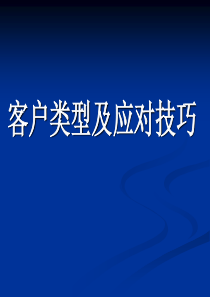 客户类型及应对技巧